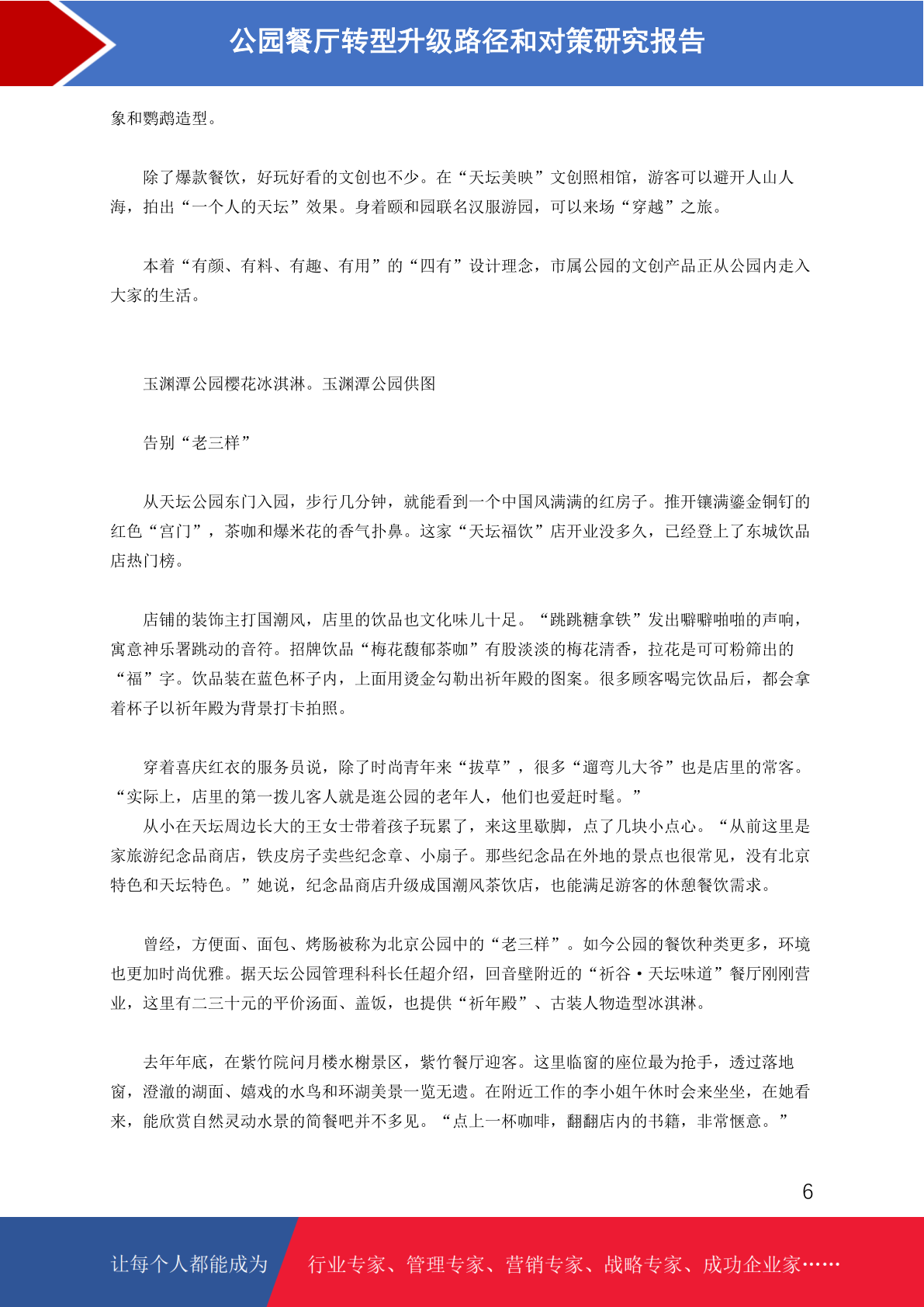 公园餐厅转型升级路径和对策研究报告

象和鹦鹉造型。

除了爆款餐饮，好玩好看的文创也不少。在“天坛美映”文创照相馆，游客可以避开人山人海，拍出“一个人的天坛”效果。身着颐和园联名汉服游园，可以来场“穿越”之旅。

本着“有颜、有料、有趣、有用”的“四有”设计理念，市属公园的文创产品正从公园内走入大家的生活。

玉渊潭公园樱花冰淇淋。玉渊潭公园供图

告别“老三样”

从天坛公园东门入园，步行几分钟，就能看到一个中国风满满的红房子。推开镶满鎏金铜钉的红色“宫门”，茶咖和爆米花的香气扑鼻。这家“天坛福饮”店开业没多久，已经登上了东城饮品店热门榜。

店铺的装饰主打国潮风，店里的饮品也文化味儿十足。“跳跳糖拿铁”发出噼噼啪啪的声响，寓意神乐署跳动的音符。招牌饮品“梅花馥郁茶咖”有股淡淡的梅花清香，拉花是可可粉筛出的“福”字。饮品装在蓝色杯子内，上面用烫金勾勒出祈年殿的图案。很多顾客喝完饮品后，都会拿着杯子以祈年殿为背景打卡拍照。

穿着喜庆红衣的服务员说，除了时尚青年来“拔草”，很多“遛弯儿大爷”也是店里的常客。“实际上，店里的第一拨儿客人就是逛公园的老年人，他们也爱赶时髦。”
从小在天坛周边长大的王女士带着孩子玩累了，来这里歇脚，点了几块小点心。“从前这里是家旅游纪念品商店，铁皮房子卖些纪念章、小扇子。那些纪念品在外地的景点也很常见，没有北京特色和天坛特色。”她说，纪念品商店升级成国潮风茶饮店，也能满足游客的休憩餐饮需求。

曾经，方便面、面包、烤肠被称为北京公园中的“老三样”。如今公园的餐饮种类更多，环境也更加时尚优雅。据天坛公园管理科科长任超介绍，回音壁附近的“祈谷·天坛味道”餐厅刚刚营业，这里有二三十元的平价汤面、盖饭，也提供“祈年殿”、古装人物造型冰淇淋。

去年年底，在紫竹院问月楼水榭景区，紫竹餐厅迎客。这里临窗的座位最为抢手，透过落地窗，澄澈的湖面、嬉戏的水鸟和环湖美景一览无遗。在附近工作的李小姐午休时会来坐坐，在她看来，能欣赏自然灵动水景的简餐吧并不多见。“点上一杯咖啡，翻翻店内的书籍，非常惬意。”

6

让每个人都能成为 行业专家、管理专家、营销专家、战略专家、成功企业家……